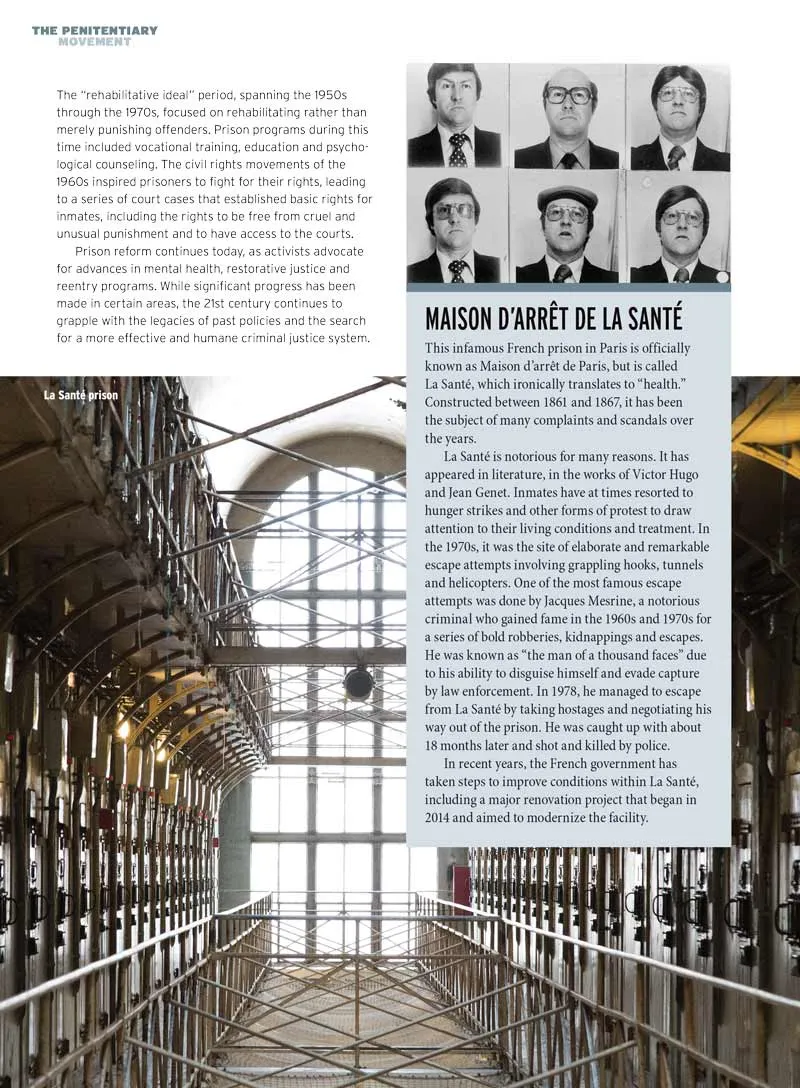 THE PENITENTIARY MOVEMENT

The "rehabilitative ideal" period, spanning the 1950s through the 1970s, focused on rehabilitating rather than merely punishing offenders. Prison programs during this time included vocational training, education and psychological counseling. The civil rights movements of the 1960s inspired prisoners to fight for their rights, leading to a series of court cases that established basic rights for inmates, including the rights to be free from cruel and unusual punishment and to have access to the courts.

Prison reform continues today, as activists advocate for advances in mental health, restorative justice and reentry programs. While significant progress has been made in certain areas, the 21st century continues to grapple with the legacies of past policies and the search for a more effective and humane criminal justice system.

La Santé prison

MAISON D'ARRÊT DE LA SANTÉ

This infamous French prison in Paris is officially known as Maison d'arrêt de Paris, but is called La Santé, which ironically translates to "health." Constructed between 1861 and 1867, it has been the subject of many complaints and scandals over the years.

La Santé is notorious for many reasons. It has appeared in literature, in the works of Victor Hugo and Jean Genet. Inmates have at times resorted to hunger strikes and other forms of protest to draw attention to their living conditions and treatment. In the 1970s, it was the site of elaborate and remarkable escape attempts involving grappling hooks, tunnels and helicopters. One of the most famous escape attempts was done by Jacques Mesrine, a notorious criminal who gained fame in the 1960s and 1970s for a series of bold robberies, kidnappings and escapes. He was known as "the man of a thousand faces" due to his ability to disguise himself and evade capture by law enforcement. In 1978, he managed to escape from La Santé by taking hostages and negotiating his way out of the prison. He was caught up with about 18 months later and shot and killed by police.

In recent years, the French government has taken steps to improve conditions within La Santé, including a major renovation project that began in 2014 and aimed to modernize the facility.